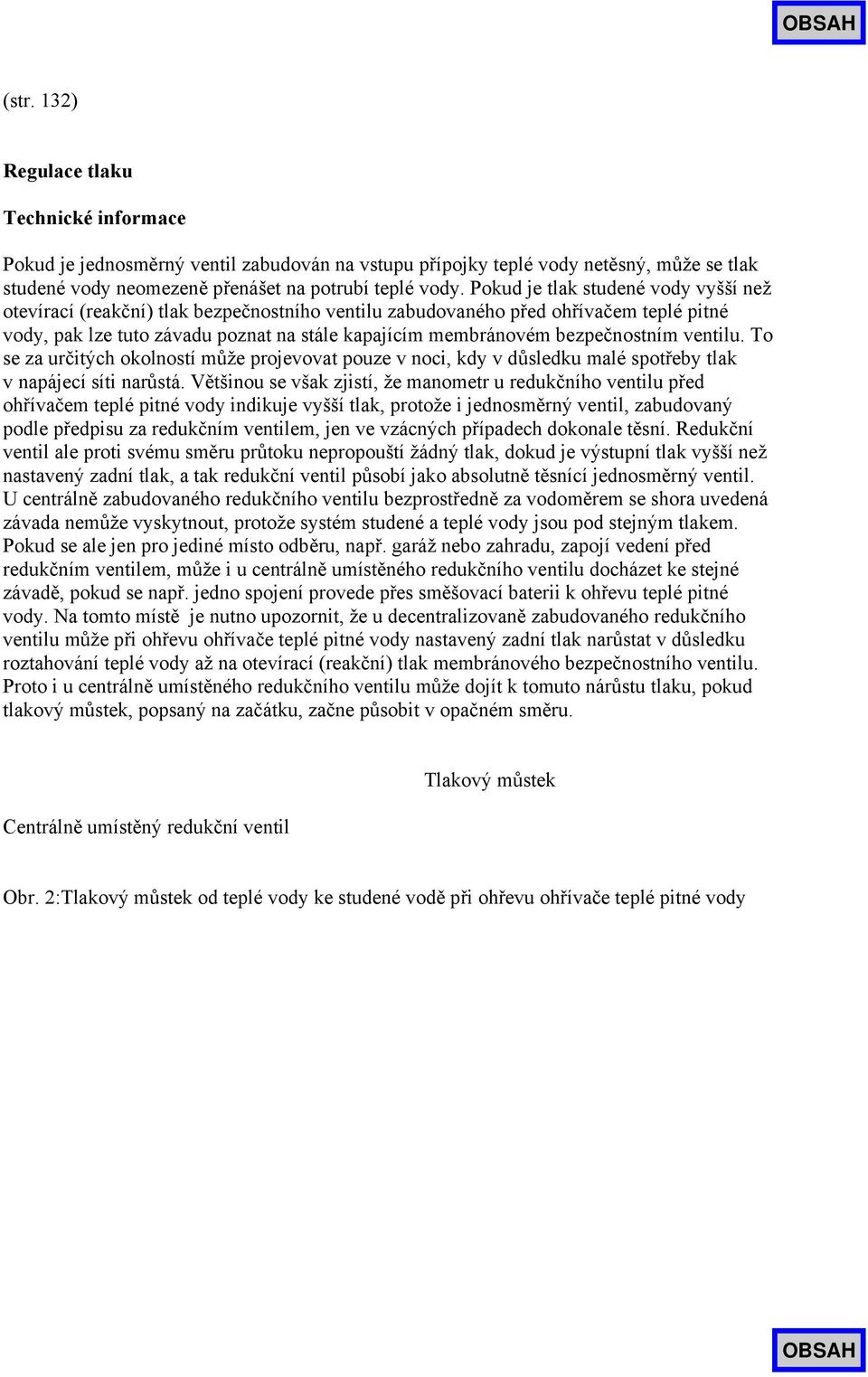 OBSAH

(str. 132)

Regulace tlaku

Technické informace

Pokud je jednosměrný ventil zabudován na vstupu přípojky teplé vody netěsný, může se tlak studené vody neomezeně přenášet na potrubí teplé vody. Pokud je tlak studené vody vyšší než otevírací (reakční) tlak bezpečnostního ventilu zabudovaného před ohřívačem teplé pitné vody, pak lze tuto závadu poznat na stále kapajícím membránovém bezpečnostním ventilu. To se za určitých okolností může projevovat pouze v noci, kdy v důsledku malé spotřeby tlak v napájecí síti narůstá. Většinou se však zjistí, že manometr u redukčního ventilu před ohřívačem teplé pitné vody indikuje vyšší tlak, protože i jednosměrný ventil, zabudovaný podle předpisu za redukčním ventilem, jen ve vzácných případech dokonale těsní. Redukční ventil ale proti svému směru průtoku nepropouští žádný tlak, dokud je výstupní tlak vyšší než nastavený zadní tlak, a tak redukční ventil působí jako absolutně těsnící jednosměrný ventil. U centrálně zabudovaného redukčního ventilu bezprostředně za vodoměrem se shora uvedená závada nemůže vyskytnout, protože systém studené a teplé vody jsou pod stejným tlakem. Pokud se ale jen pro jediné místo odběru, např. garáž nebo zahradu, zapojí vedení před redukčním ventilem, může i u centrálně umístěného redukčního ventilu docházet ke stejné závadě, pokud se např. jedno spojení provede přes směšovací baterii k ohřevu teplé pitné vody. Na tomto místě je nutno upozornit, že u decentralizovaně zabudovaného redukčního ventilu může při ohřevu ohřívače teplé pitné vody nastavený zadní tlak narůstat v důsledku roztahování teplé vody až na otevírací (reakční) tlak membránového bezpečnostního ventilu. Proto i u centrálně umístěného redukčního ventilu může dojít k tomuto nárůstu tlaku, pokud tlakový můstek, popsaný na začátku, začne působit v opačném směru.

Tlakový můstek

Centrálně umístěný redukční ventil

Obr. 2:Tlakový můstek od teplé vody ke studené vodě při ohřevu ohřívače teplé pitné vody

OBSAH